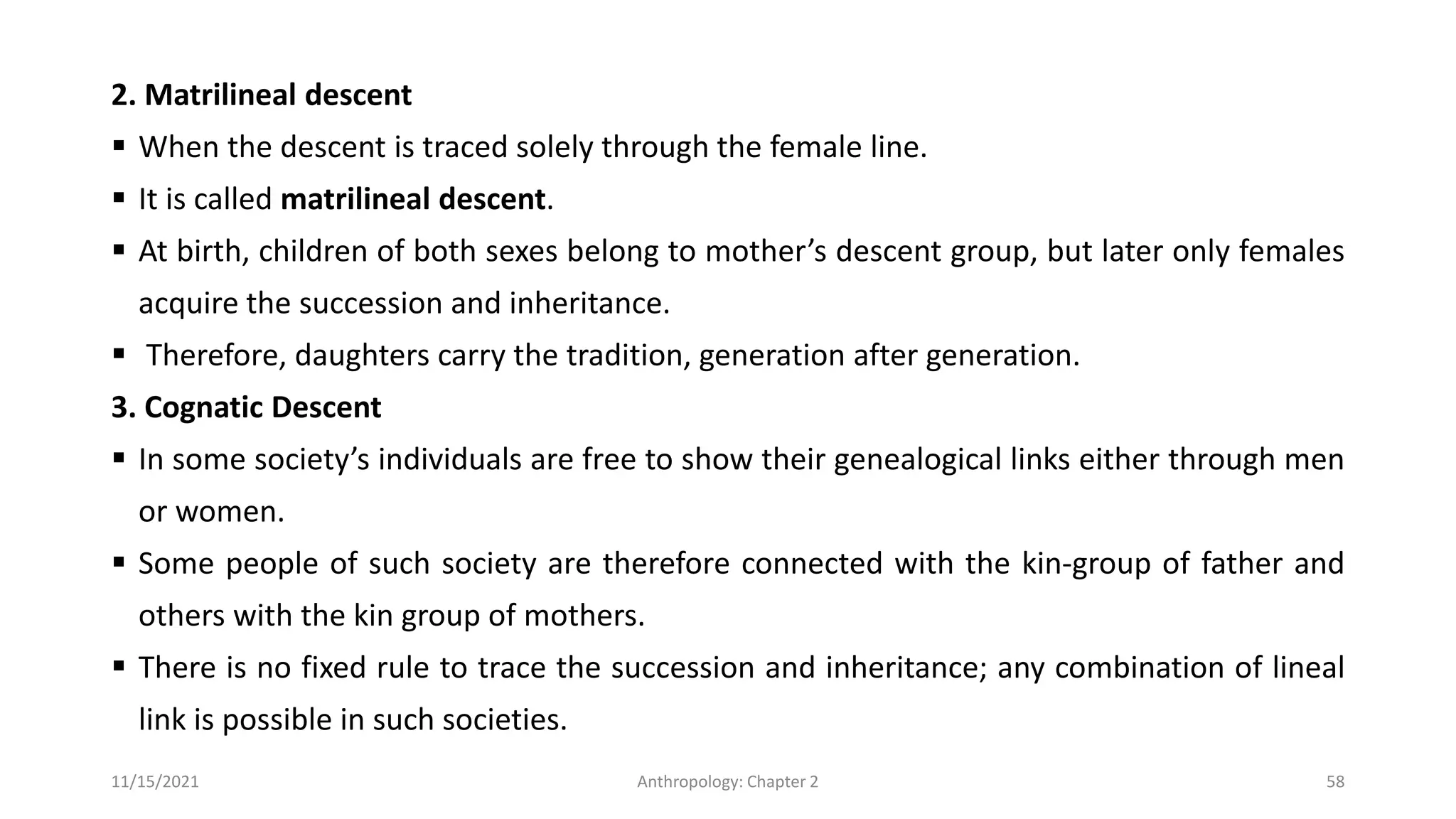 2. Matrilineal descent

▪ When the descent is traced solely through the female line.

▪ It is called matrilineal descent.

▪ At birth, children of both sexes belong to mother’s descent group, but later only females acquire the succession and inheritance.

▪ Therefore, daughters carry the tradition, generation after generation.

3. Cognatic Descent

▪ In some society’s individuals are free to show their genealogical links either through men or women.

▪ Some people of such society are therefore connected with the kin-group of father and others with the kin group of mothers.

▪ There is no fixed rule to trace the succession and inheritance; any combination of lineal link is possible in such societies.

11/15/2021 Anthropology: Chapter 2 58